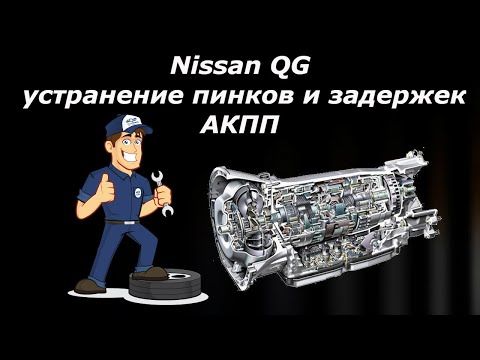 Nissan QG
устранение пинков и задержек
АКПП